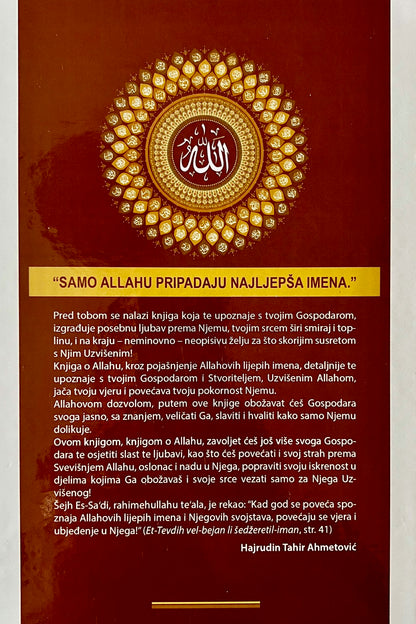 الله

"SAMO ALLAHU PRIPADAJU NAJLJEPŠA IMENA."

Pred tobom se nalazi knjiga koja te upoznaje s tvojim Gospodarom, izgrađuje posebnu ljubav prema Njemu, tvojim srcem širi smiraj i toplinu, i na kraju – neminovno – neopisivu želju za što skorijim susretom s Njim Uzvišenim!
Knjiga o Allahu, kroz pojašnjenje Allahovih lijepih imena, detaljnije te upoznaje s tvojim Gospodarom i Stvoriteljem, Uzvišenim Allahom, jača tvoju vjeru i povećava tvoju pokornost Njemu.
Allahovom dozvolom, putem ove knjige obožavat ćeš Gospodara svoga jasno, sa znanjem, veličati Ga, slaviti i hvaliti kako samo Njemu dolikuje.
Ovom knjigom, knjigom o Allahu, zavoljet ćeš još više svoga Gospodara te osjetiti slast te ljubavi, kao što ćeš povećati i svoj strah prema Svevišnjem Allahu, oslonac i nadu u Njega, popraviti svoju iskrenost u djelima kojima Ga obožavaš i svoje srce vezati samo za Njega Uzvišenog!
Šejh Es-Sa'di, rahimehullahu te'ala, je rekao: "Kad god se poveća spoznaja Allahovih lijepih imena i Njegovih svojstava, povećaju se vjera i ubjeđenje u Njega!" (Et-Tevdih vel-bejan li šedžeretil-iman, str. 41)

Hajrudin Tahir Ahmetović